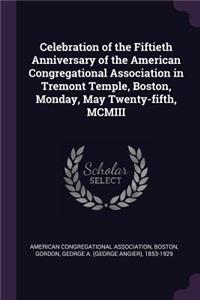 Celebration of the Fiftieth Anniversary of the American Congregational Association in Tremont Temple, Boston, Monday, May Twenty-fifth, MCMIII

Scholar SELECT

AMERICAN CONGREGATIONAL ASSOCIATION, BOSTON, GORDON, GEORGE A. (GEORGE ANGIER), 1853-1929